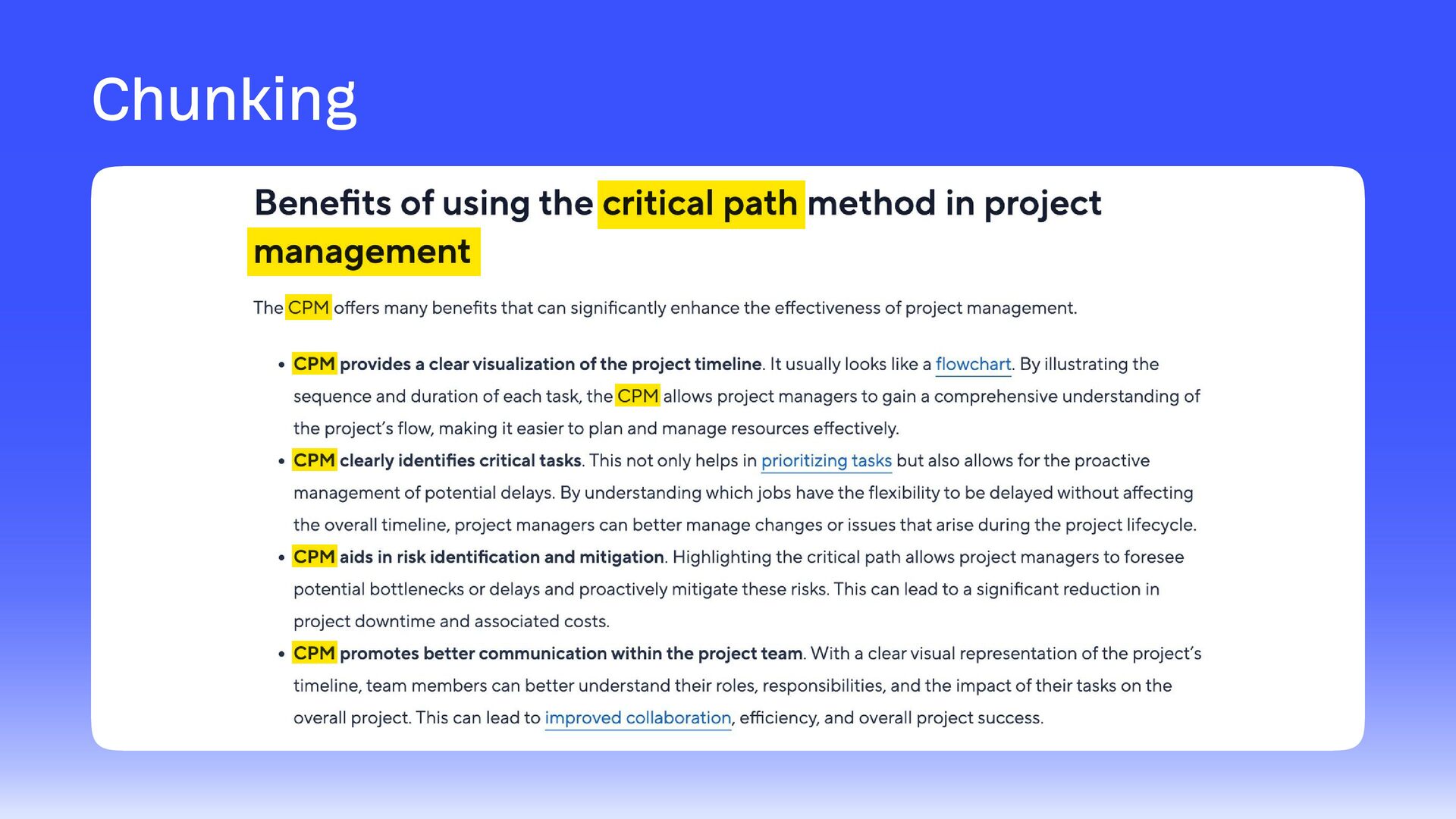 Chunking

Benefits of using the critical path method in project management

The CPM offers many benefits that can significantly enhance the effectiveness of project management.

• CPM provides a clear visualization of the project timeline. It usually looks like a flowchart. By illustrating the sequence and duration of each task, the CPM allows project managers to gain a comprehensive understanding of the project's flow, making it easier to plan and manage resources effectively.
• CPM clearly identifies critical tasks. This not only helps in prioritizing tasks but also allows for the proactive management of potential delays. By understanding which jobs have the flexibility to be delayed without affecting the overall timeline, project managers can better manage changes or issues that arise during the project lifecycle.
• CPM aids in risk identification and mitigation. Highlighting the critical path allows project managers to foresee potential bottlenecks or delays and proactively mitigate these risks. This can lead to a significant reduction in project downtime and associated costs.
• CPM promotes better communication within the project team. With a clear visual representation of the project's timeline, team members can better understand their roles, responsibilities, and the impact of their tasks on the overall project. This can lead to improved collaboration, efficiency, and overall project success.